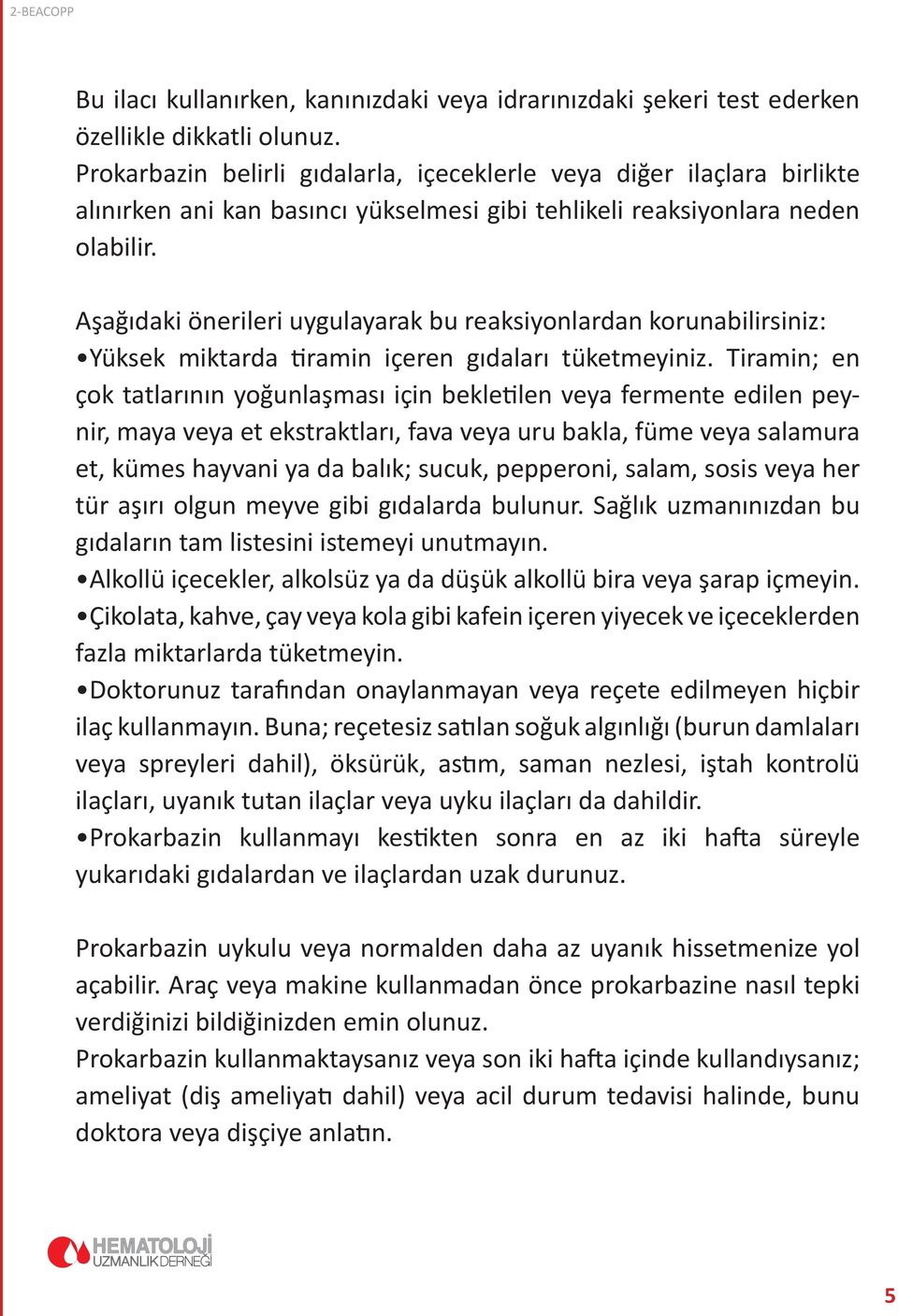 2-BEACOPP

Bu ilacı kullanırken, kanınızdaki veya idrarınızdaki şekeri test ederken özellikle dikkatli olunuz.
Prokarbazin belirli gıdalarla, içeceklerle veya diğer ilaçlara birlikte alınırken ani kan basıncı yükselmesi gibi tehlikeli reaksiyonlara neden olabilir.

Aşağıdaki önerileri uygulayarak bu reaksiyonlardan korunabilirsiniz:
•Yüksek miktarda tiramin içeren gıdaları tüketmeyiniz. Tiramin; en çok tatlarının yoğunlaşması için bekletilen veya fermente edilen peynir, maya veya et ekstraktları, fava veya uru bakla, füme veya salamura et, kümes hayvani ya da balık; sucuk, pepperoni, salam, sosis veya her tür aşırı olgun meyve gibi gıdalarda bulunur. Sağlık uzmanınızdan bu gıdaların tam listesini istemeyi unutmayın.
•Alkollü içecekler, alkolsüz ya da düşük alkollü bira veya şarap içmeyin.
•Çikolata, kahve, çay veya kola gibi kafein içeren yiyecek ve içeceklerden fazla miktarlarda tüketmeyin.
•Doktorunuz tarafından onaylanmayan veya reçete edilmeyen hiçbir ilaç kullanmayın. Buna; reçetesiz satılan soğuk algınlığı (burun damlaları veya spreyleri dahil), öksürük, astım, saman nezlesi, iştah kontrolü ilaçları, uyanık tutan ilaçlar veya uyku ilaçları da dahildir.
•Prokarbazin kullanmayı kestikten sonra en az iki hafta süreyle yukarıdaki gıdalardan ve ilaçlardan uzak durunuz.

Prokarbazin uykulu veya normalden daha az uyanık hissetmenize yol açabilir. Araç veya makine kullanmadan önce prokarbazine nasıl tepki verdiğinizi bildiğinizden emin olunuz.
Prokarbazin kullanmaktaysanız veya son iki hafta içinde kullandıysanız; ameliyat (diş ameliyatı dahil) veya acil durum tedavisi halinde, bunu doktora veya dişçiye anlatın.

HEMATOLOJİ UZMANLIK DERNEĞİ

5